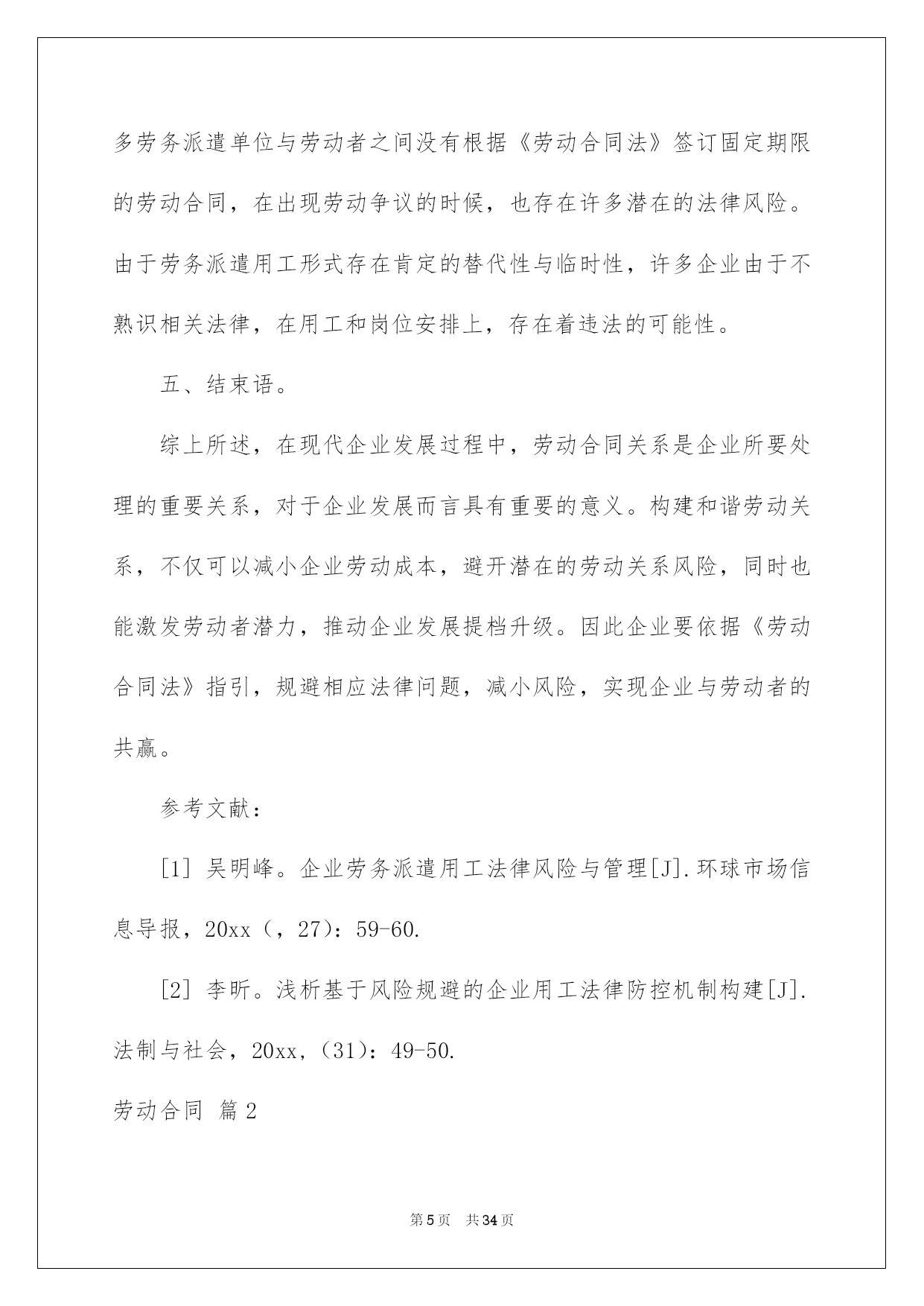 多劳务派遣单位与劳动者之间没有根据《劳动合同法》签订固定期限的劳动合同，在出现劳动争议的时候，也存在许多潜在的法律风险。由于劳务派遣用工形式存在肯定的替代性与临时性，许多企业由于不熟识相关法律，在用工和岗位安排上，存在着违法的可能性。

五、结束语。

综上所述，在现代企业发展过程中，劳动合同关系是企业所要处理的重要关系，对于企业发展而言具有重要的意义。构建和谐劳动关系，不仅可以减小企业劳动成本，避开潜在的劳动关系风险，同时也能激发劳动者潜力，推动企业发展提档升级。因此企业要依据《劳动合同法》指引，规避相应法律问题，减小风险，实现企业与劳动者的共赢。

参考文献：

[1] 吴明峰。企业劳务派遣用工法律风险与管理[J].环球市场信息导报，20xx（，27）：59-60.

[2] 李昕。浅析基于风险规避的企业用工法律防控机制构建[J].法制与社会，20xx,（31）：49-50.

劳动合同 篇2

第5页 共34页